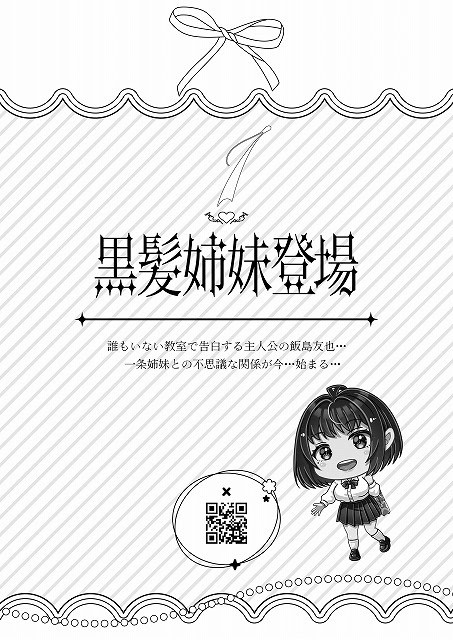 1

黒髪姉妹登場

誰もいない教室で告白する主人公の飯島友也…
一条姉妹との不思議な関係が今…始まる…